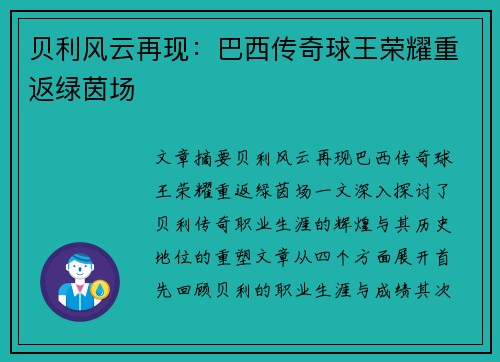 贝利风云再现：巴西传奇球王荣耀重返绿茵场

文章摘要贝利风云再现巴西传奇球王荣耀重返绿茵场一文深入探讨了贝利传奇职业生涯的辉煌与其历史地位的重塑文章从四个方面展开首先回顾贝利的职业生涯与成绩其次